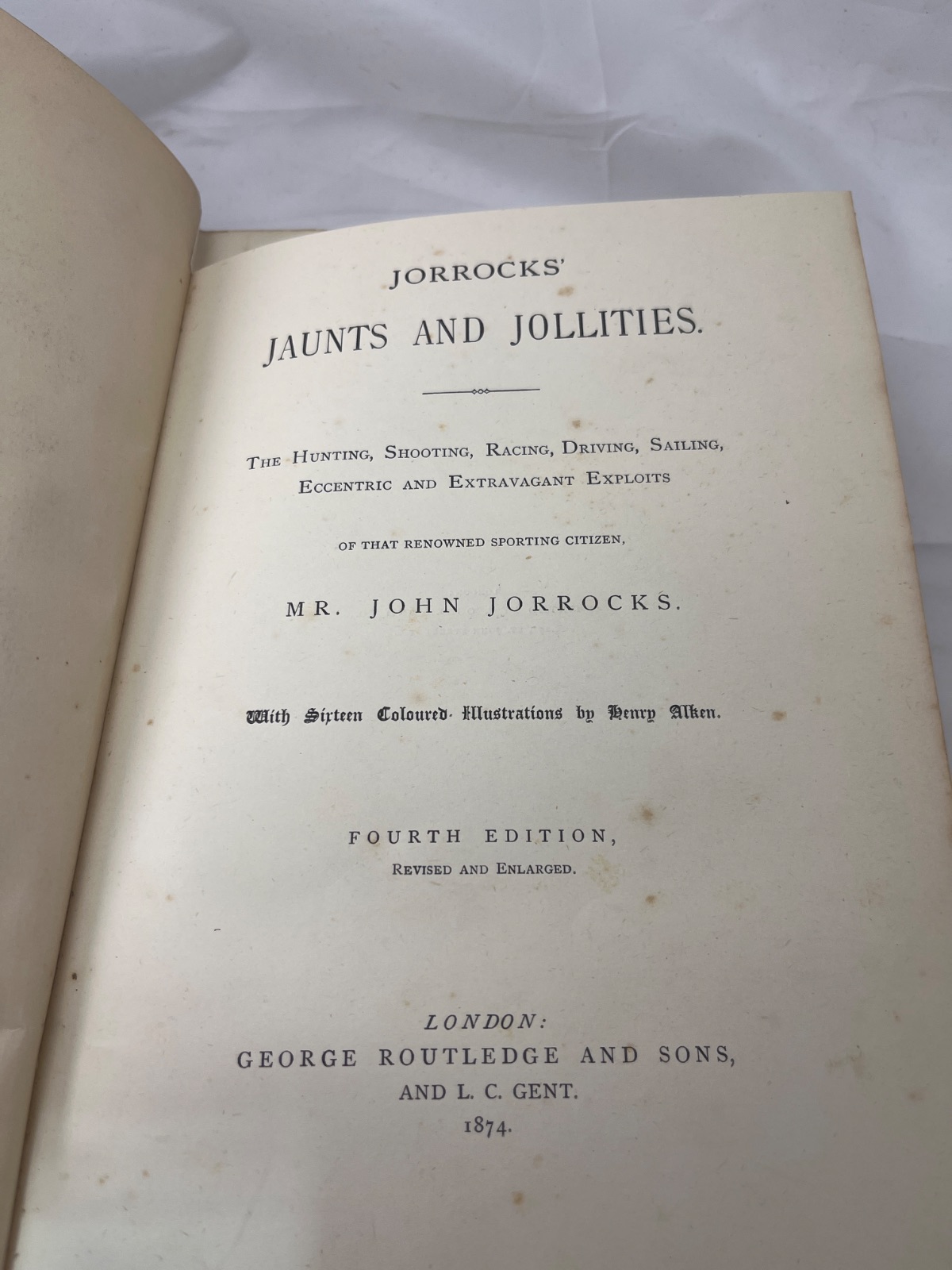 JORROCKS'

JAUNTS AND JOLLITIES.

THE HUNTING, SHOOTING, RACING, DRIVING, SAILING, ECCENTRIC AND EXTRAVAGANT EXPLOITS

OF THAT RENOWNED SPORTING CITIZEN,

MR. JOHN JORROCKS.

With Sixteen Coloured Illustrations by Henry Alken.

FOURTH EDITION,
REVISED AND ENLARGED.

LONDON:
GEORGE ROUTLEDGE AND SONS,
AND L. C. GENT.
1874.